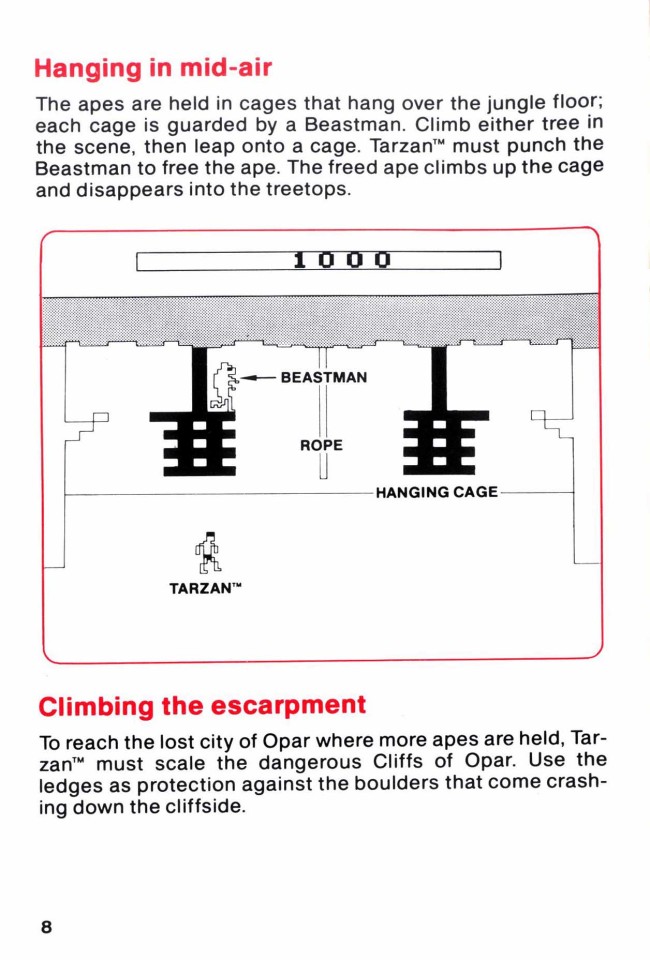 Hanging in mid-air

The apes are held in cages that hang over the jungle floor; each cage is guarded by a Beastman. Climb either tree in the scene, then leap onto a cage. Tarzan™ must punch the Beastman to free the ape. The freed ape climbs up the cage and disappears into the treetops.

1000

BEASTMAN

ROPE

HANGING CAGE

TARZAN™

Climbing the escarpment

To reach the lost city of Opar where more apes are held, Tarzan™ must scale the dangerous Cliffs of Opar. Use the ledges as protection against the boulders that come crashing down the cliffside.

8